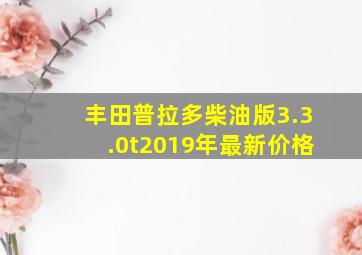 丰田普拉多柴油版3.3.0t2019年最新价格